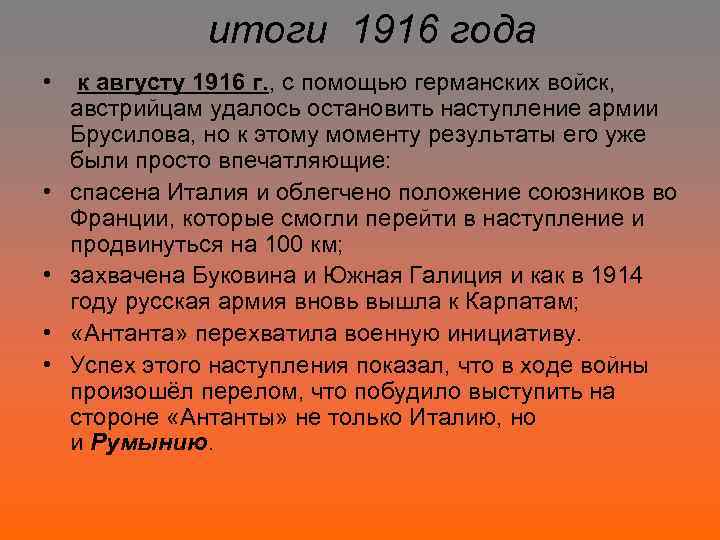 итоги 1916 года

• к августу 1916 г., с помощью германских войск, австрийцам удалось остановить наступление армии Брусилова, но к этому моменту результаты его уже были просто впечатляющие:

• спасена Италия и облегчено положение союзников во Франции, которые смогли перейти в наступление и продвинуться на 100 км;

• захвачена Буковина и Южная Галиция и как в 1914 году русская армия вновь вышла к Карпатам;

• «Антанта» перехватила военную инициативу.

• Успех этого наступления показал, что в ходе войны произошёл перелом, что побудило выступить на стороне «Антанты» не только Италию, но и Румынию.